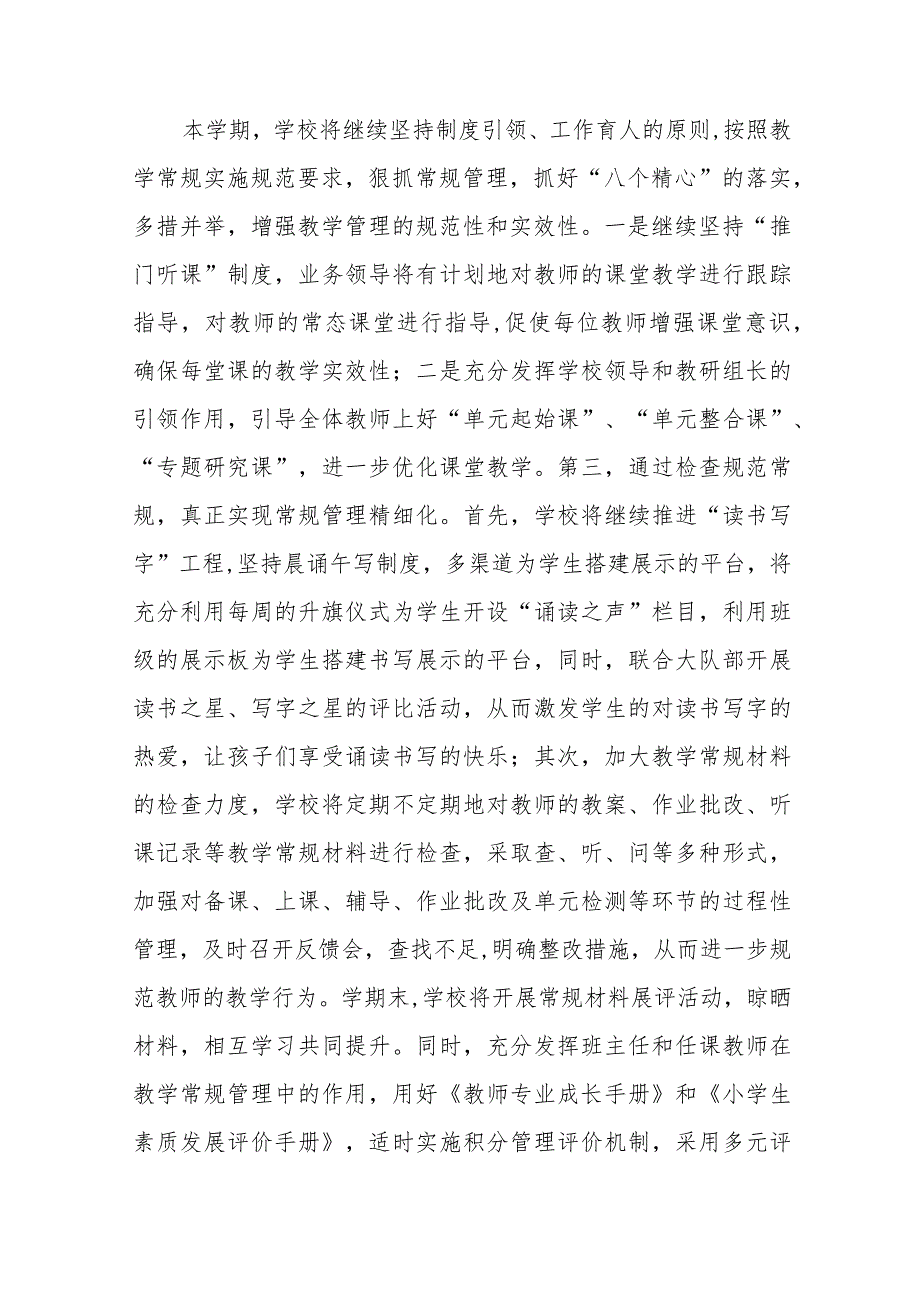 本学期，学校将继续坚持制度引领、工作育人的原则,按照教学常规实施规范要求，狠抓常规管理，抓好“八个精心”的落实，多措并举，增强教学管理的规范性和实效性。一是继续坚持“推门听课”制度，业务领导将有计划地对教师的课堂教学进行跟踪指导，对教师的常态课堂进行指导,促使每位教师增强课堂意识，确保每堂课的教学实效性；二是充分发挥学校领导和教研组长的引领作用，引导全体教师上好“单元起始课”、“单元整合课”、“专题研究课”，进一步优化课堂教学。第三，通过检查规范常规，真正实现常规管理精细化。首先，学校将继续推进“读书写字”工程,坚持晨诵午写制度，多渠道为学生搭建展示的平台，将充分利用每周的升旗仪式为学生开设“诵读之声”栏目，利用班级的展示板为学生搭建书写展示的平台，同时，联合大队部开展读书之星、写字之星的评比活动，从而激发学生的对读书写字的热爱，让孩子们享受诵读书写的快乐；其次，加大教学常规材料的检查力度，学校将定期不定期地对教师的教案、作业批改、听课记录等教学常规材料进行检查，采取查、听、问等多种形式，加强对备课、上课、辅导、作业批改及单元检测等环节的过程性管理，及时召开反馈会，查找不足,明确整改措施，从而进一步规范教师的教学行为。学期末,学校将开展常规材料展评活动，晾晒材料，相互学习共同提升。同时，充分发挥班主任和任课教师在教学常规管理中的作用，用好《教师专业成长手册》和《小学生素质发展评价手册》，适时实施积分管理评价机制，采用多元评